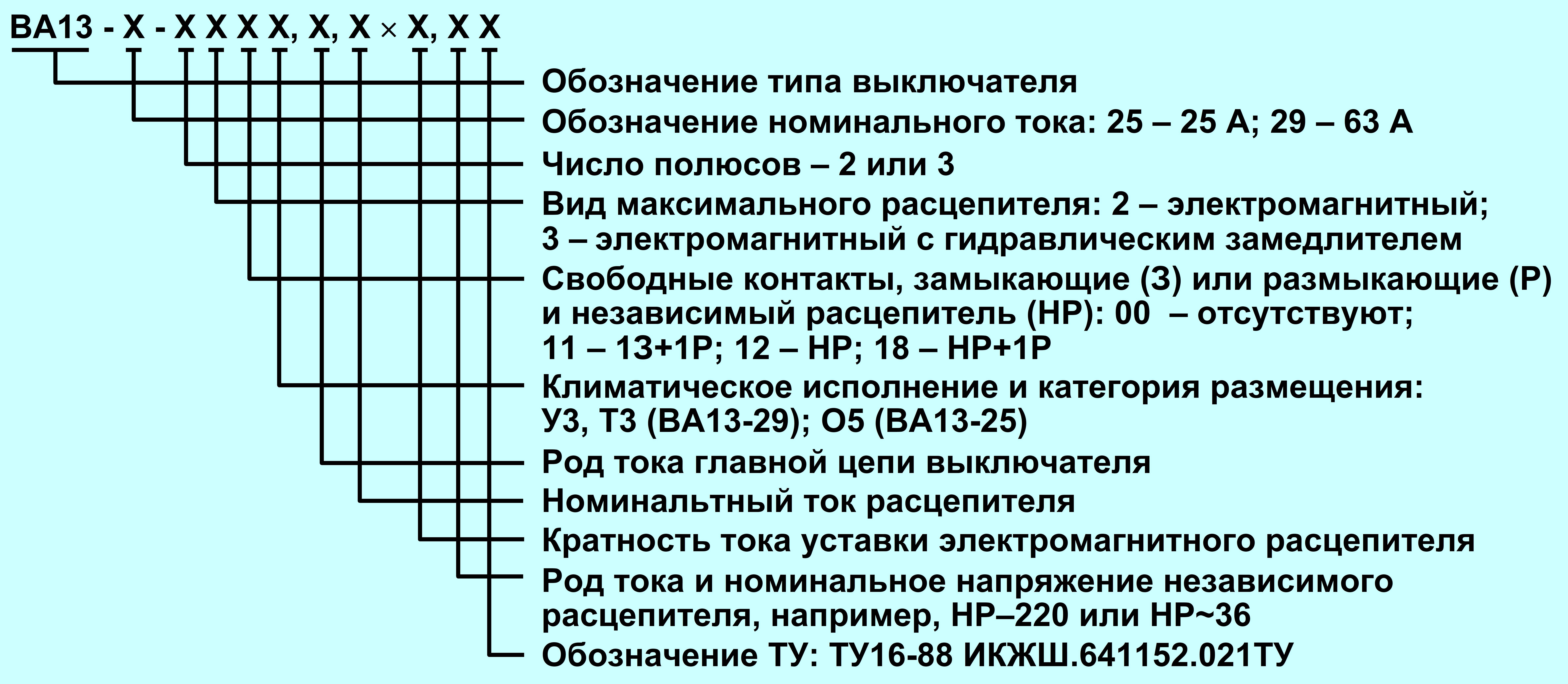 ВА13 - Х - Х Х Х Х, Х, Х × Х, Х Х

Обозначение типа выключателя
Обозначение номинального тока: 25 – 25 А; 29 – 63 А
Число полюсов – 2 или 3
Вид максимального расцепителя: 2 – электромагнитный; 3 – электромагнитный с гидравлическим замедлителем
Свободные контакты, замыкающие (З) или размыкающие (Р) и независимый расцепитель (НР): 00 – отсутствуют; 11 – 1З+1Р; 12 – НР; 18 – НР+1Р
Климатическое исполнение и категория размещения: У3, Т3 (ВА13-29); О5 (ВА13-25)
Род тока главной цепи выключателя
Номинальтный ток расцепителя
Кратность тока уставки электромагнитного расцепителя
Род тока и номинальное напряжение независимого расцепителя, например, НР–220 или НР~36
Обозначение ТУ: ТУ16-88 ИКЖШ.641152.021ТУ